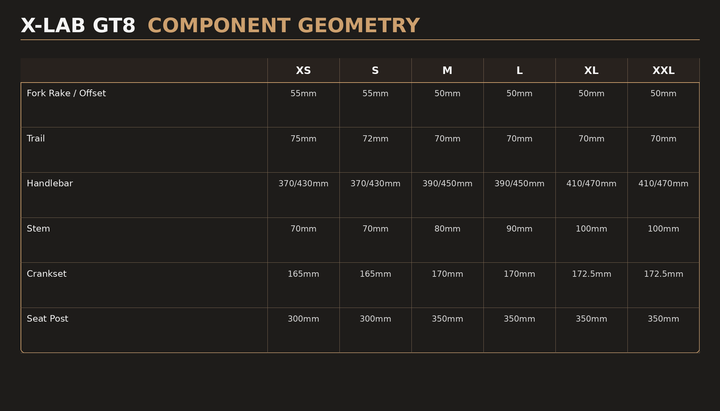 X-LAB GT8 COMPONENT GEOMETRY

| | XS | S | M | L | XL | XXL |
|---|---|---|---|---|---|---|
| Fork Rake / Offset | 55mm | 55mm | 50mm | 50mm | 50mm | 50mm |
| Trail | 75mm | 72mm | 70mm | 70mm | 70mm | 70mm |
| Handlebar | 370/430mm | 370/430mm | 390/450mm | 390/450mm | 410/470mm | 410/470mm |
| Stem | 70mm | 70mm | 80mm | 90mm | 100mm | 100mm |
| Crankset | 165mm | 165mm | 170mm | 170mm | 172.5mm | 172.5mm |
| Seat Post | 300mm | 300mm | 350mm | 350mm | 350mm | 350mm |